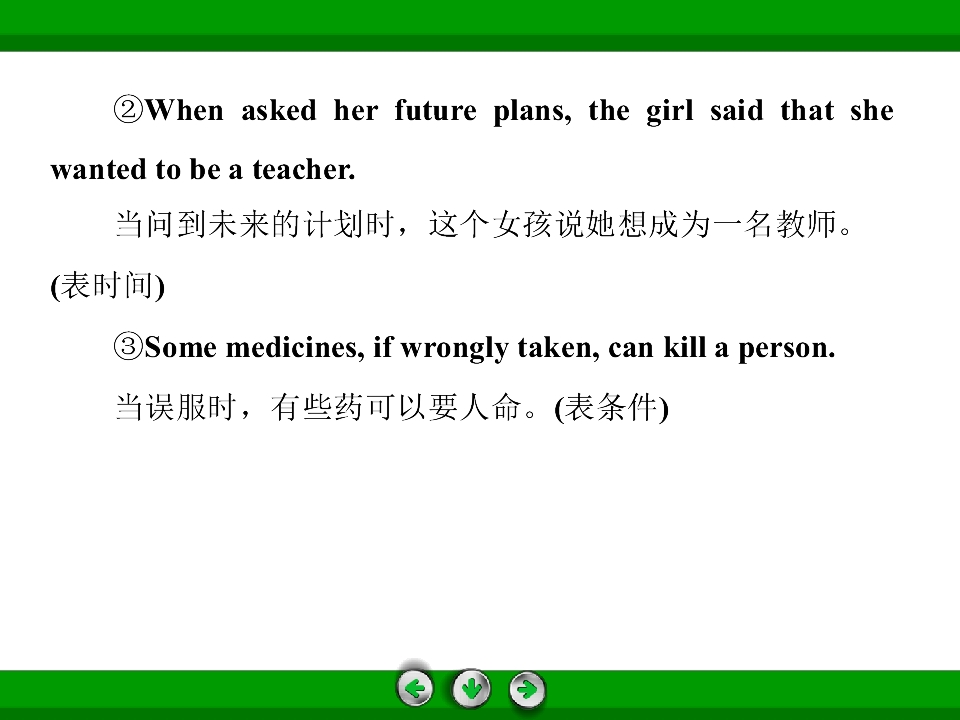 ②When asked her future plans, the girl said that she wanted to be a teacher.

当问到未来的计划时，这个女孩说她想成为一名教师。(表时间)

③Some medicines, if wrongly taken, can kill a person.

当误服时，有些药可以要人命。(表条件)